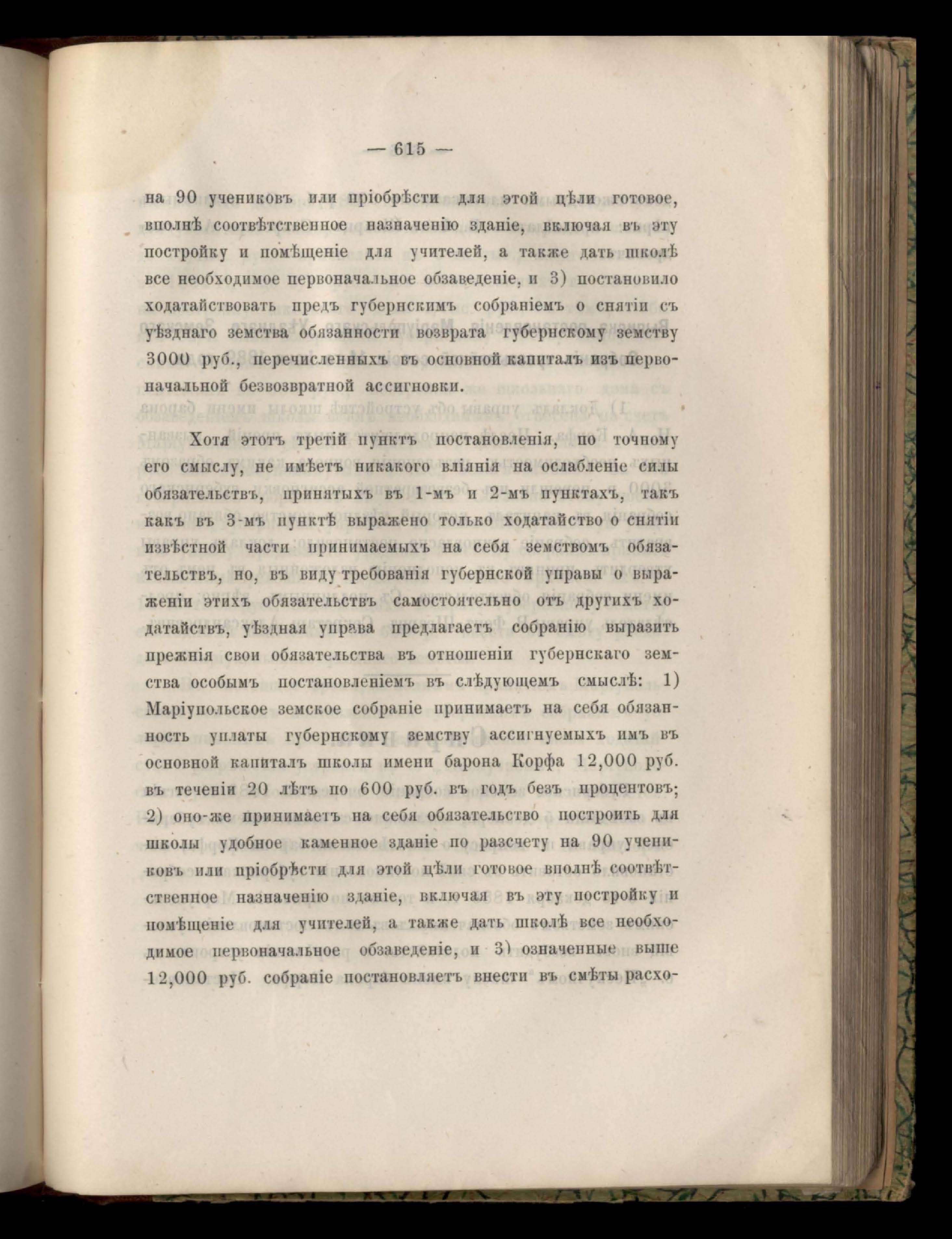 — 615 —

на 90 учениковъ или пріобрѣсти для этой цѣли готовое, вполнѣ соотвѣтственное назначенію зданіе, включая въ эту постройку и помѣщеніе для учителей, а также дать школѣ все необходимое первоначальное обзаведеніе, и 3) постановило ходатайствовать предъ губернскимъ собраніемъ о снятіи съ уѣзднаго земства обязанности возврата губернскому земству 3000 руб., перечисленныхъ въ основной капиталъ изъ первоначальной безвозвратной ассигновки.

Хотя этотъ третій пунктъ постановленія, по точному его смыслу, не имѣетъ никакого вліянія на ослабленіе силы обязательствъ, принятыхъ въ 1-мъ и 2-мъ пунктахъ, такъ какъ въ 3-мъ пунктѣ выражено только ходатайство о снятіи извѣстной части принимаемыхъ на себя земствомъ обязательствъ, но, въ виду требованія губернской управы о выраженіи этихъ обязательствъ самостоятельно отъ другихъ ходатайствъ, уѣздная управа предлагаетъ собранію выразить прежнія свои обязательства въ отношеніи губернскаго земства особымъ постановленіемъ въ слѣдующемъ смыслѣ: 1) Маріупольское земское собраніе принимаетъ на себя обязанность уплаты губернскому земству ассигнуемыхъ имъ въ основной капиталъ школы имени барона Корфа 12,000 руб. въ теченіи 20 лѣтъ по 600 руб. въ годъ безъ процентовъ; 2) оно-же принимаетъ на себя обязательство построить для школы удобное каменное зданіе по разсчету на 90 учениковъ или пріобрѣсти для этой цѣли готовое вполнѣ соотвѣтственное назначенію зданіе, включая въ эту постройку и помѣщеніе для учителей, а также дать школѣ все необходимое первоначальное обзаведеніе, и 3) означенные выше 12,000 руб. собраніе постановляетъ внести въ смѣты расхо-